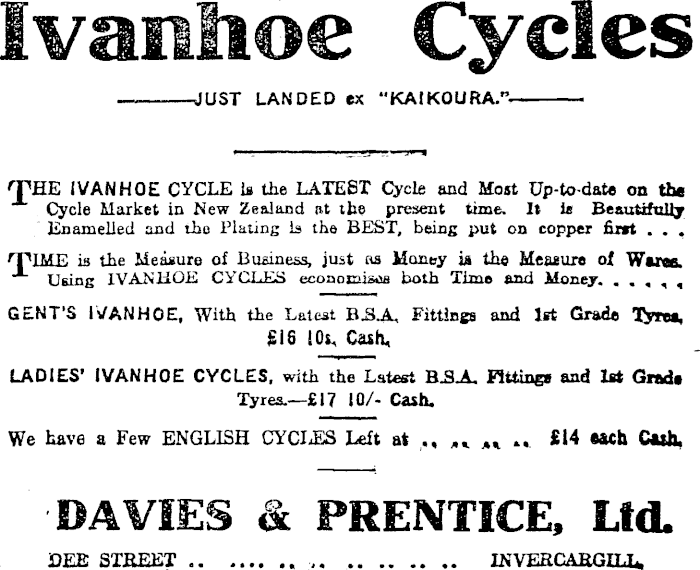 Ivanhoe Cycles

——JUST LANDED ex "KAIKOURA."——

THE IVANHOE CYCLE is the LATEST Cycle and Most Up-to-date on the Cycle Market in New Zealand at the present time. It is Beautifully Enamelled and the Plating is the BEST, being put on copper first . . .

TIME is the Measure of Business, just as Money is the Measure of Wares. Using IVANHOE CYCLES economises both Time and Money. . . . . .

GENT'S IVANHOE, With the Latest B.S.A. Fittings and 1st Grade Tyres, £16 10s. Cash.

LADIES' IVANHOE CYCLES, with the Latest B.S.A. Fittings and 1st Grade Tyres.—£17 10/- Cash.

We have a Few ENGLISH CYCLES Left at .. .. .. .. £14 each Cash.

DAVIES & PRENTICE, Ltd.

DEE STREET .. .... .. .. .. .. .. .. INVERCARGILL.